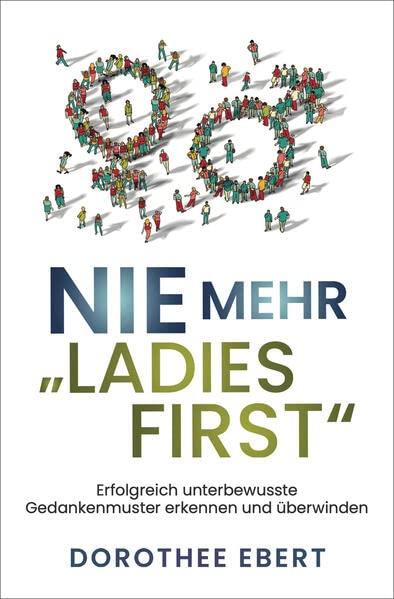 NIE MEHR „LADIES FIRST“

Erfolgreich unterbewusste Gedankenmuster erkennen und überwinden

DOROTHEE EBERT